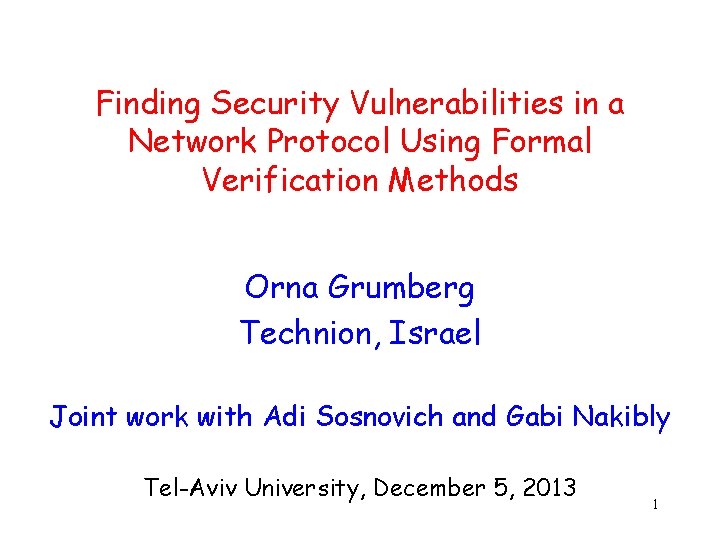 Finding Security Vulnerabilities in a Network Protocol Using Formal Verification Methods

Orna Grumberg

Technion, Israel

Joint work with Adi Sosnovich and Gabi Nakibly

Tel-Aviv University, December 5, 2013

1